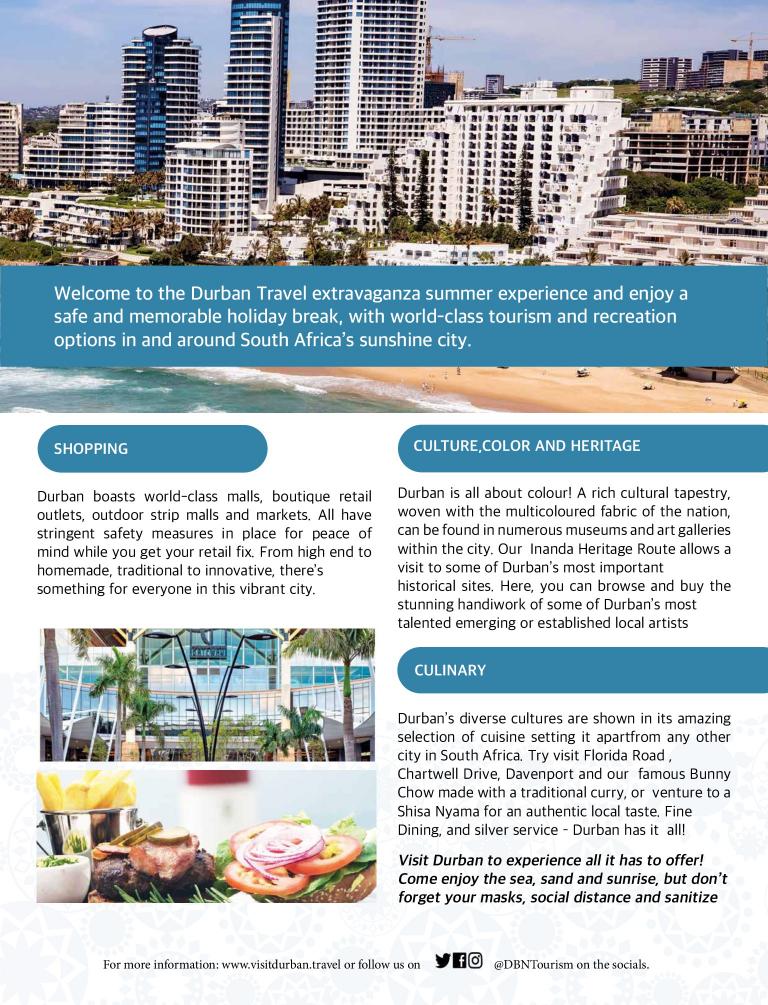 Welcome to the Durban Travel extravaganza summer experience and enjoy a safe and memorable holiday break, with world-class tourism and recreation options in and around South Africa's sunshine city.

SHOPPING

Durban boasts world-class malls, boutique retail outlets, outdoor strip malls and markets. All have stringent safety measures in place for peace of mind while you get your retail fix. From high end to homemade, traditional to innovative, there's something for everyone in this vibrant city.

CULTURE,COLOR AND HERITAGE

Durban is all about colour! A rich cultural tapestry, woven with the multicoloured fabric of the nation, can be found in numerous museums and art galleries within the city. Our Inanda Heritage Route allows a visit to some of Durban's most important historical sites. Here, you can browse and buy the stunning handiwork of some of Durban's most talented emerging or established local artists

CULINARY

Durban's diverse cultures are shown in its amazing selection of cuisine setting it apartfrom any other city in South Africa. Try visit Florida Road , Chartwell Drive, Davenport and our famous Bunny Chow made with a traditional curry, or venture to a Shisa Nyama for an authentic local taste. Fine Dining, and silver service - Durban has it all!

Visit Durban to experience all it has to offer! Come enjoy the sea, sand and sunrise, but don't forget your masks, social distance and sanitize

For more information: www.visitdurban.travel or follow us on @DBNTourism on the socials.